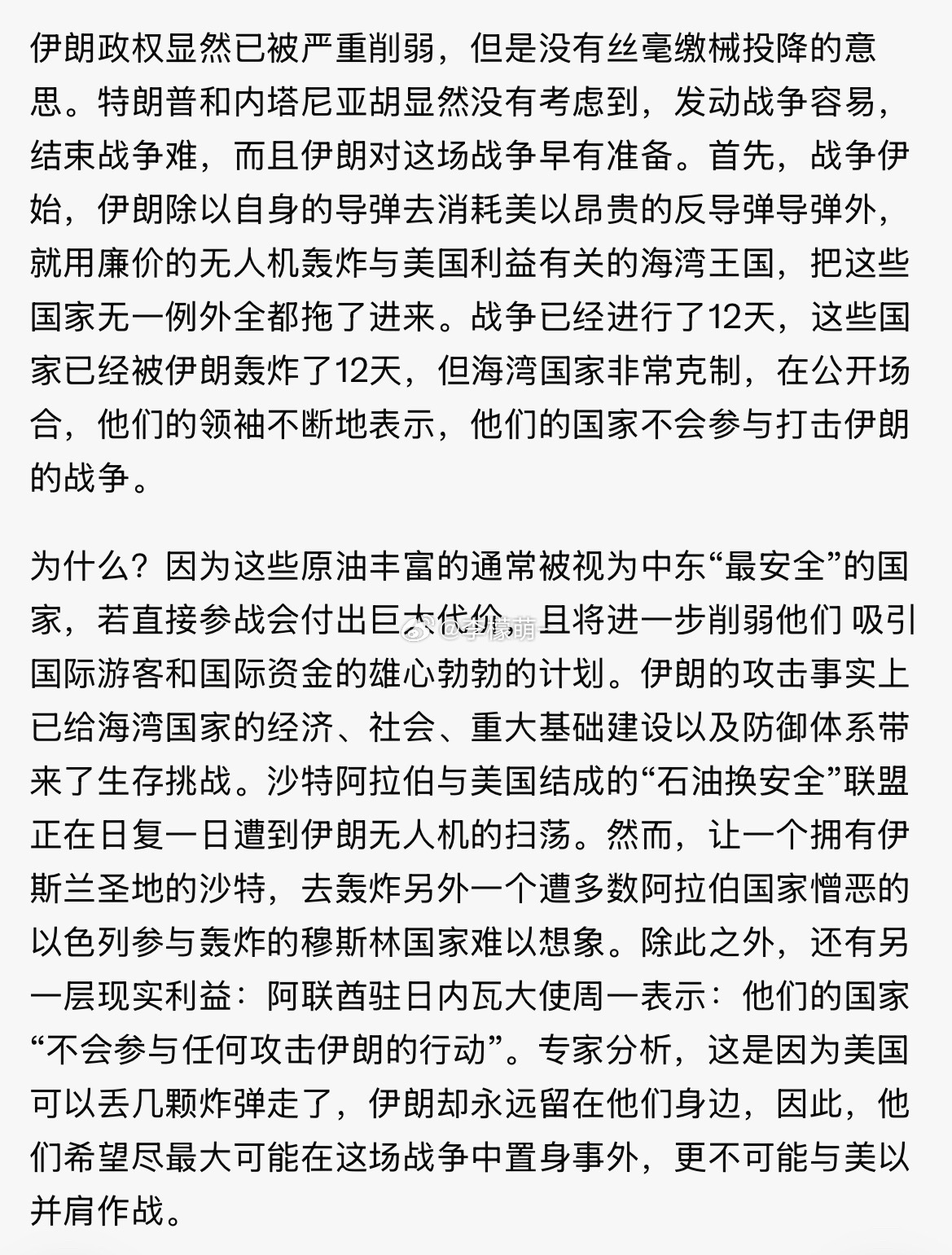 伊朗政权显然已被严重削弱，但是没有丝毫缴械投降的意思。特朗普和内塔尼亚胡显然没有考虑到，发动战争容易，结束战争难，而且伊朗对这场战争早有准备。首先，战争伊始，伊朗除以自身的导弹去消耗美以昂贵的反导弹导弹外，就用廉价的无人机轰炸与美国利益有关的海湾王国，把这些国家无一例外全都拖了进来。战争已经进行了12天，这些国家已经被伊朗轰炸了12天，但海湾国家非常克制，在公开场合，他们的领袖不断地表示，他们的国家不会参与打击伊朗的战争。

为什么？因为这些原油丰富的通常被视为中东“最安全”的国家，若直接参战会付出巨大代价，且将进一步削弱他们 吸引国际游客和国际资金的雄心勃勃的计划。伊朗的攻击事实上已给海湾国家的经济、社会、重大基础建设以及防御体系带来了生存挑战。沙特阿拉伯与美国结成的“石油换安全”联盟正在日复一日遭到伊朗无人机的扫荡。然而，让一个拥有伊斯兰圣地的沙特，去轰炸另外一个遭多数阿拉伯国家憎恶的以色列参与轰炸的穆斯林国家难以想象。除此之外，还有另一层现实利益：阿联酋驻日内瓦大使周一表示：他们的国家“不会参与任何攻击伊朗的行动”。专家分析，这是因为美国可以丢几颗炸弹走了，伊朗却永远留在他们身边，因此，他们希望尽最大可能在这场战争中置身事外，更不可能与美以并肩作战。

@李檬萌